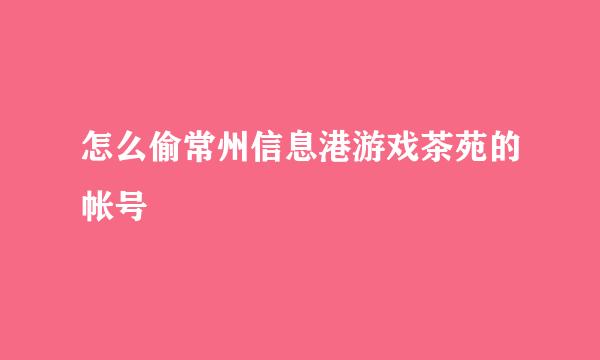 怎么偷常州信息港游戏茶苑的帐号